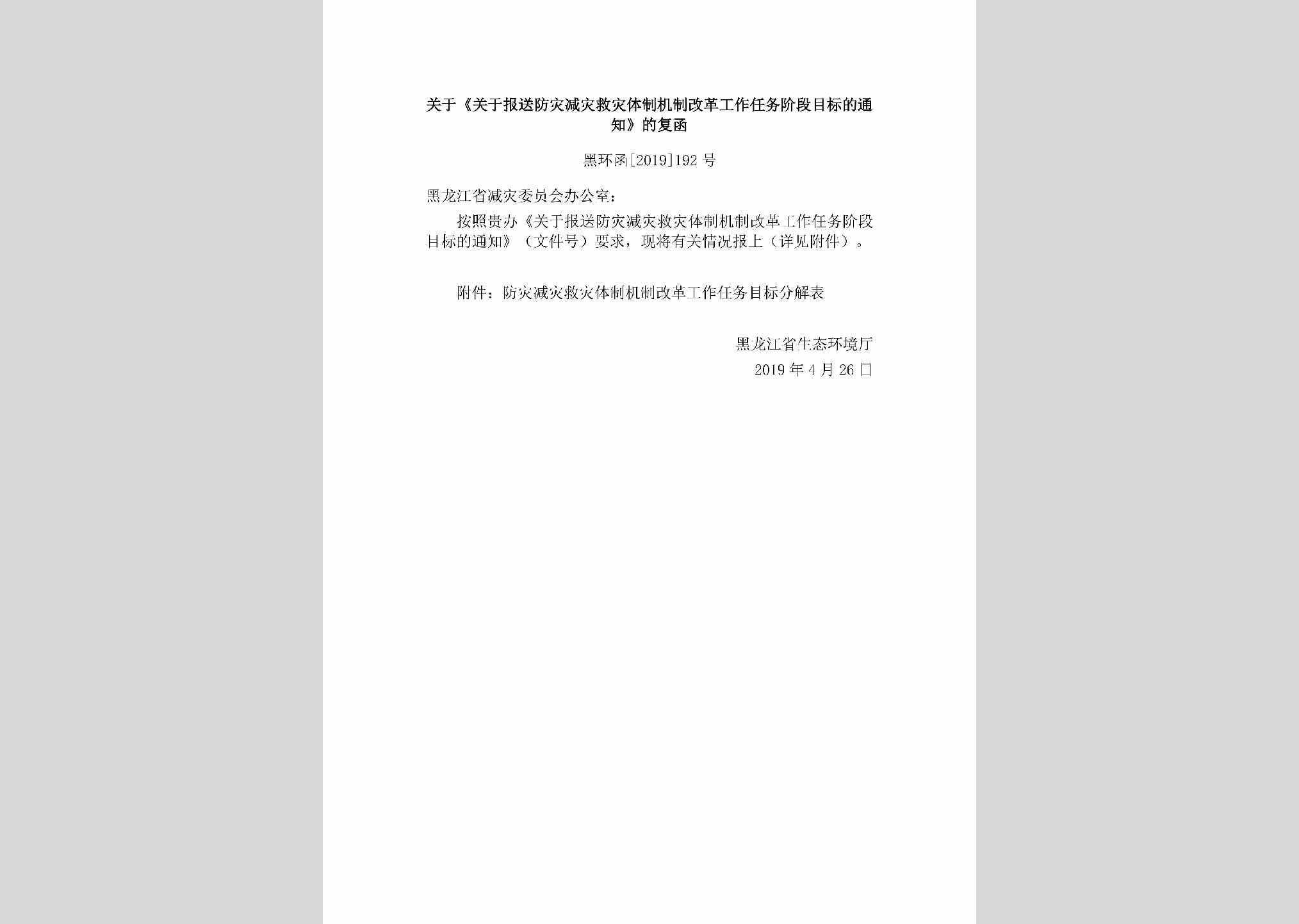 关于《关于报送防灾减灾救灾体制机制改革工作任务阶段目标的通知》的复函

黑环函[2019]192号

黑龙江省减灾委员会办公室：

按照贵办《关于报送防灾减灾救灾体制机制改革工作任务阶段目标的通知》（文件号）要求，现将有关情况报上（详见附件）。

附件：防灾减灾救灾体制机制改革工作任务目标分解表

黑龙江省生态环境厅
2019年4月26日